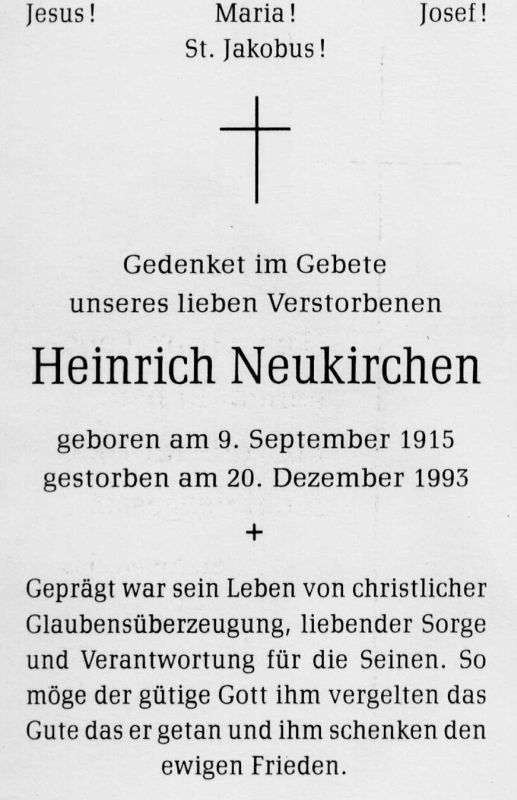 Jesus! Maria! Josef!
St. Jakobus!

Gedenket im Gebete
unseres lieben Verstorbenen

Heinrich Neukirchen

geboren am 9. September 1915
gestorben am 20. Dezember 1993

+

Geprägt war sein Leben von christlicher Glaubensüberzeugung, liebender Sorge und Verantwortung für die Seinen. So möge der gütige Gott ihm vergelten das Gute das er getan und ihm schenken den ewigen Frieden.